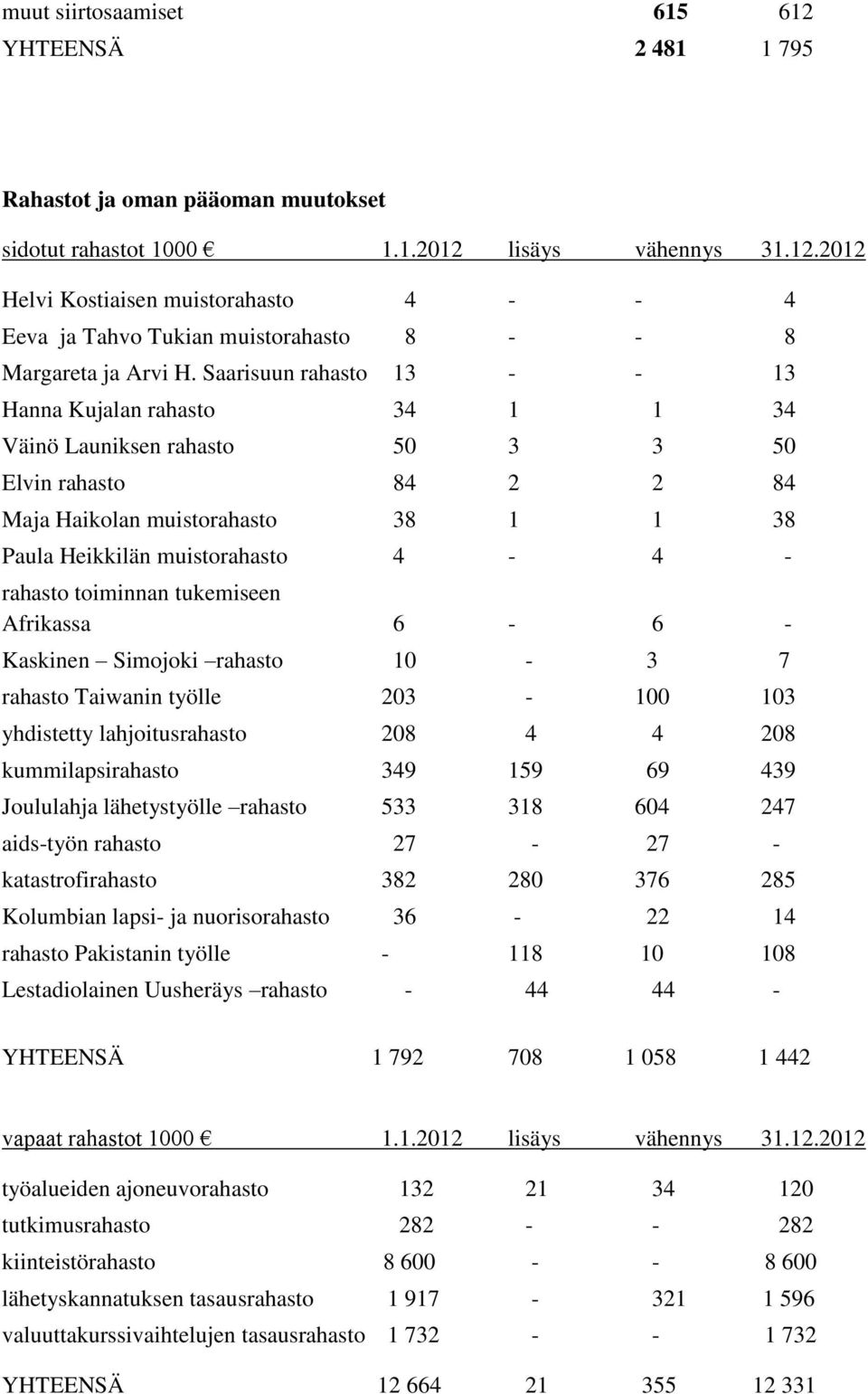 | muut siirtosaamiset | 615 | 612 |
|---|---|---|
| YHTEENSÄ | 2 481 | 1 795 |

Rahastot ja oman pääoman muutokset

| sidotut rahastot 1000 € | 1.1.2012 | lisäys | vähennys | 31.12.2012 |
|---|---|---|---|---|
| Helvi Kostiaisen muistorahasto | 4 | - | - | 4 |
| Eeva ja Tahvo Tukian muistorahasto | 8 | - | - | 8 |
| Margareta ja Arvi H. Saarisuun rahasto | 13 | - | - | 13 |
| Hanna Kujalan rahasto | 34 | 1 | 1 | 34 |
| Väinö Launiksen rahasto | 50 | 3 | 3 | 50 |
| Elvin rahasto | 84 | 2 | 2 | 84 |
| Maja Haikolan muistorahasto | 38 | 1 | 1 | 38 |
| Paula Heikkilän muistorahasto | 4 | - | 4 | - |
| rahasto toiminnan tukemiseen Afrikassa | 6 | - | 6 | - |
| Kaskinen – Simojoki –rahasto | 10 | - | 3 | 7 |
| rahasto Taiwanin työlle | 203 | - | 100 | 103 |
| yhdistetty lahjoitusrahasto | 208 | 4 | 4 | 208 |
| kummilapsirahasto | 349 | 159 | 69 | 439 |
| Joululahja lähetystyölle –rahasto | 533 | 318 | 604 | 247 |
| aids-työn rahasto | 27 | - | 27 | - |
| katastrofirahasto | 382 | 280 | 376 | 285 |
| Kolumbian lapsi- ja nuorisorahasto | 36 | - | 22 | 14 |
| rahasto Pakistanin työlle | - | 118 | 10 | 108 |
| Lestadiolainen Uusheräys –rahasto | - | 44 | 44 | - |
| YHTEENSÄ | 1 792 | 708 | 1 058 | 1 442 |

| vapaat rahastot 1000 € | 1.1.2012 | lisäys | vähennys | 31.12.2012 |
|---|---|---|---|---|
| työalueiden ajoneuvorahasto | 132 | 21 | 34 | 120 |
| tutkimusrahasto | 282 | - | - | 282 |
| kiinteistörahasto | 8 600 | - | - | 8 600 |
| lähetyskannatuksen tasausrahasto | 1 917 | - | 321 | 1 596 |
| valuuttakurssivaihtelujen tasausrahasto | 1 732 | - | - | 1 732 |
| YHTEENSÄ | 12 664 | 21 | 355 | 12 331 |